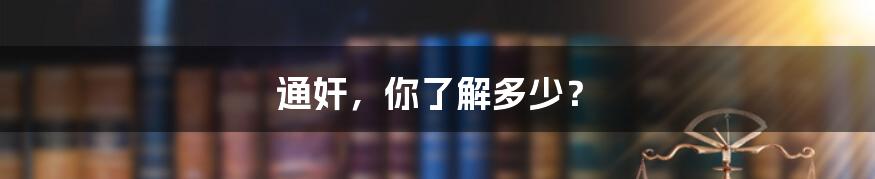 通奸，你了解多少？